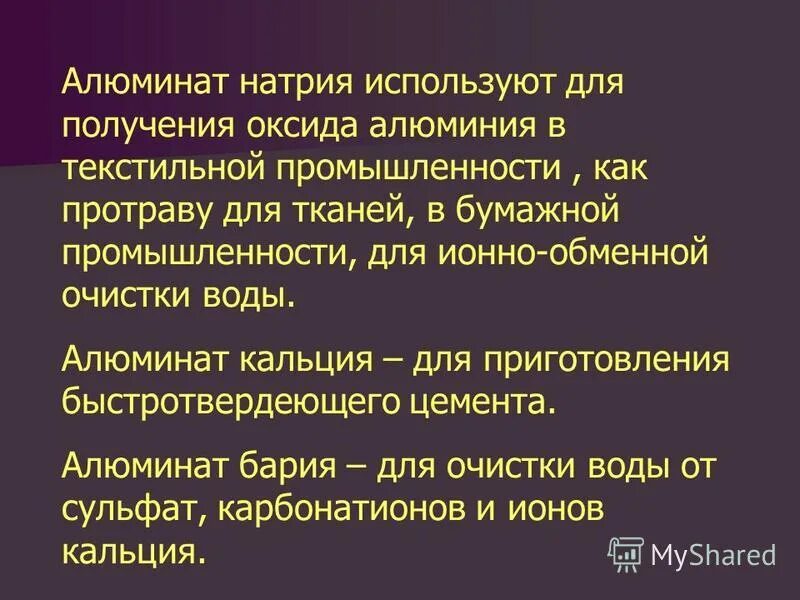 Алюминат натрия используют для получения оксида алюминия в текстильной промышленности , как протраву для тканей, в бумажной промышленности, для ионно-обменной очистки воды.

Алюминат кальция – для приготовления быстротвердеющего цемента.

Алюминат бария – для очистки воды от сульфат, карбонатионов и ионов кальция.

MyShared